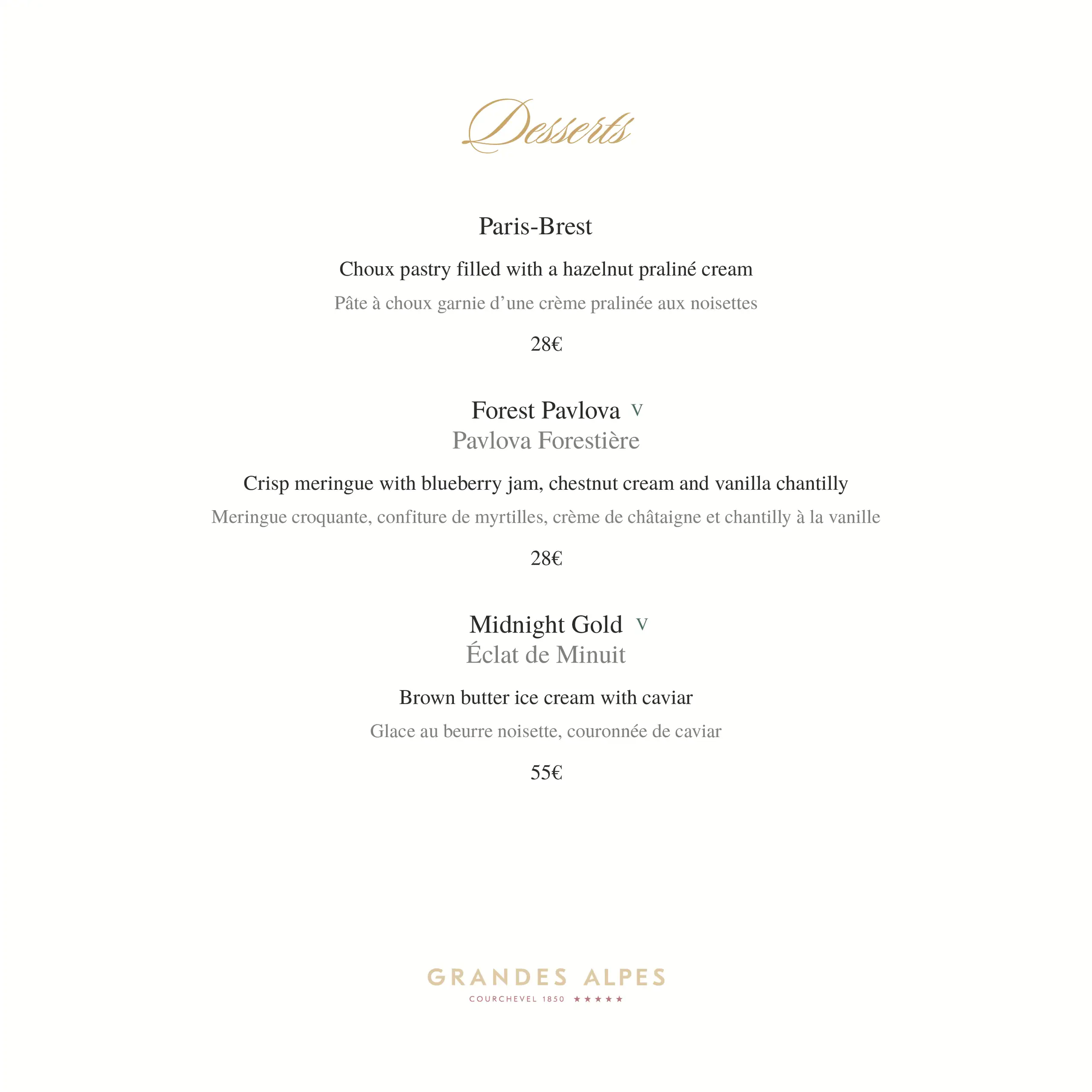 Desserts

Paris-Brest

Choux pastry filled with a hazelnut praliné cream

Pâte à choux garnie d'une crème pralinée aux noisettes

28€

Forest Pavlova V
Pavlova Forestière

Crisp meringue with blueberry jam, chestnut cream and vanilla chantilly

Meringue croquante, confiture de myrtilles, crème de châtaigne et chantilly à la vanille

28€

Midnight Gold V
Éclat de Minuit

Brown butter ice cream with caviar

Glace au beurre noisette, couronnée de caviar

55€

GRANDES ALPES
COURCHEVEL 1850 ★★★★★